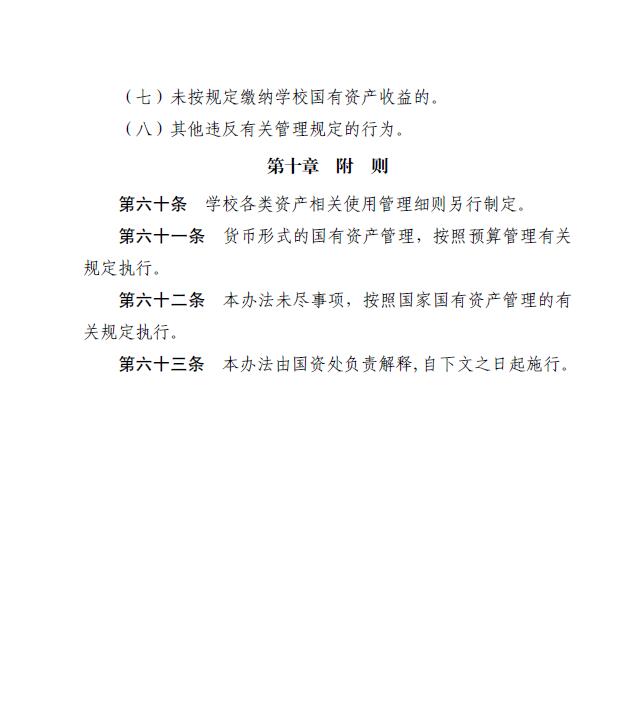 （七）未按规定缴纳学校国有资产收益的。

（八）其他违反有关管理规定的行为。

第十章　附　则

第六十条　学校各类资产相关使用管理细则另行制定。

第六十一条　货币形式的国有资产管理，按照预算管理有关规定执行。

第六十二条　本办法未尽事项，按照国家国有资产管理的有关规定执行。

第六十三条　本办法由国资处负责解释,自下文之日起施行。